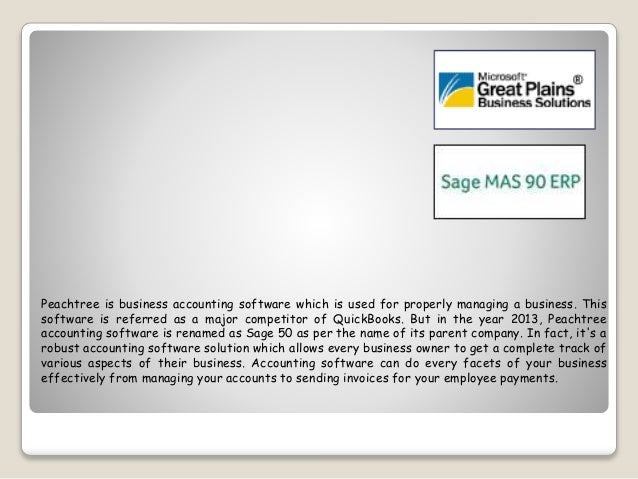 Microsoft
Great Plains®
Business Solutions

Sage MAS 90 ERP

Peachtree is business accounting software which is used for properly managing a business. This software is referred as a major competitor of QuickBooks. But in the year 2013, Peachtree accounting software is renamed as Sage 50 as per the name of its parent company. In fact, it's a robust accounting software solution which allows every business owner to get a complete track of various aspects of their business. Accounting software can do every facets of your business effectively from managing your accounts to sending invoices for your employee payments.